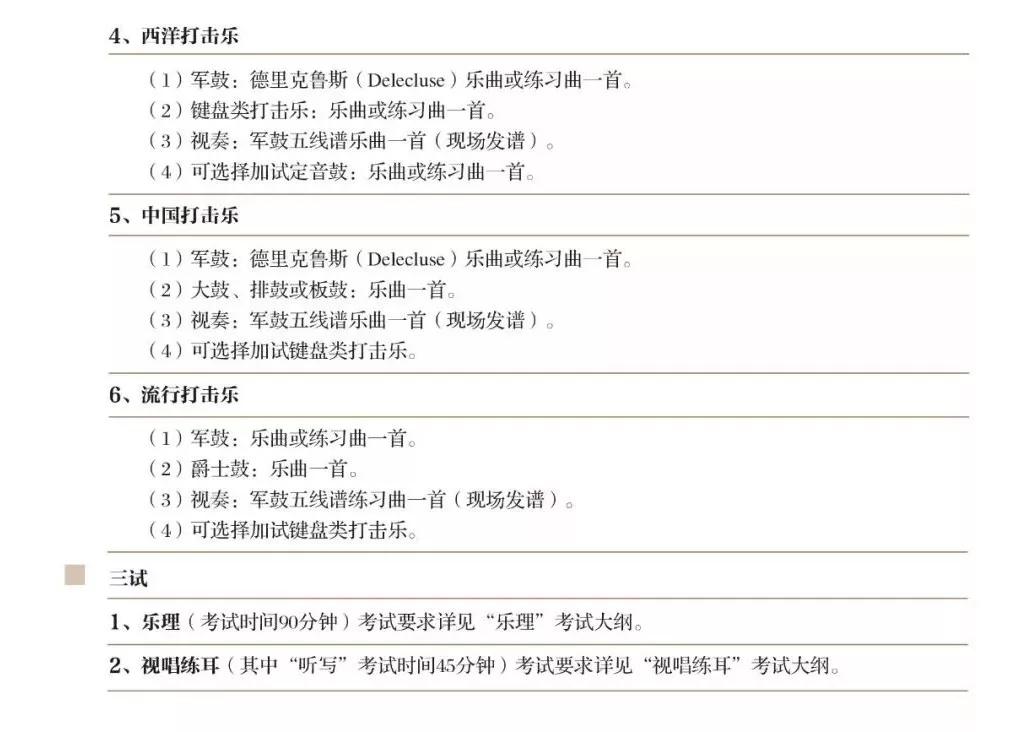 4、西洋打击乐

（1）军鼓：德里克鲁斯（Delecluse）乐曲或练习曲一首。
（2）键盘类打击乐：乐曲或练习曲一首。
（3）视奏：军鼓五线谱乐曲一首（现场发谱）。
（4）可选择加试定音鼓：乐曲或练习曲一首。

5、中国打击乐

（1）军鼓：德里克鲁斯（Delecluse）乐曲或练习曲一首。
（2）大鼓、排鼓或板鼓：乐曲一首。
（3）视奏：军鼓五线谱乐曲一首（现场发谱）。
（4）可选择加试键盘类打击乐。

6、流行打击乐

（1）军鼓：乐曲或练习曲一首。
（2）爵士鼓：乐曲一首。
（3）视奏：军鼓五线谱练习曲一首（现场发谱）。
（4）可选择加试键盘类打击乐。

三试

1、乐理（考试时间90分钟）考试要求详见“乐理”考试大纲。

2、视唱练耳（其中“听写”考试时间45分钟）考试要求详见“视唱练耳”考试大纲。